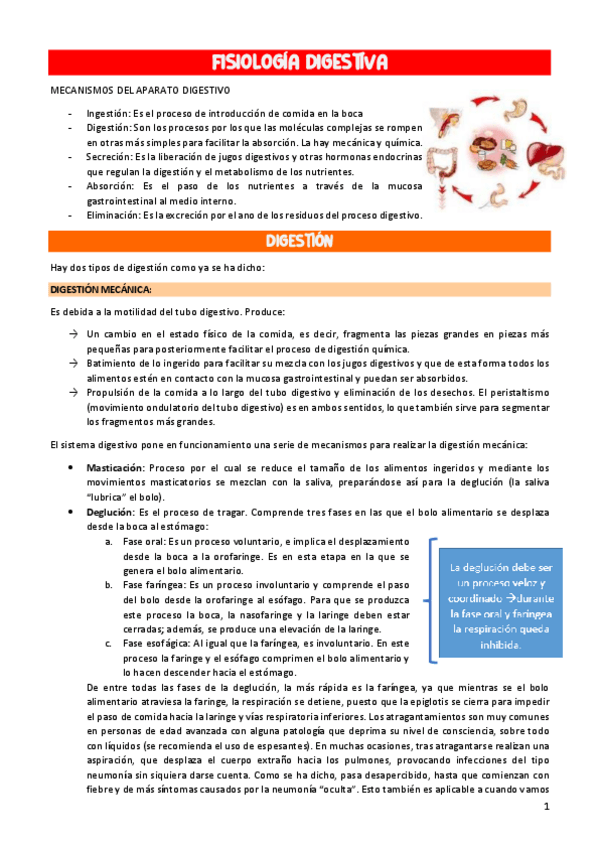 FISIOLOGÍA DIGESTIVA

MECANISMOS DEL APARATO DIGESTIVO

- Ingestión: Es el proceso de introducción de comida en la boca
- Digestión: Son los procesos por los que las moléculas complejas se rompen en otras más simples para facilitar la absorción. La hay mecánica y química.
- Secreción: Es la liberación de jugos digestivos y otras hormonas endocrinas que regulan la digestión y el metabolismo de los nutrientes.
- Absorción: Es el paso de los nutrientes a través de la mucosa gastrointestinal al medio interno.
- Eliminación: Es la excreción por el ano de los residuos del proceso digestivo.

DIGESTIÓN

Hay dos tipos de digestión como ya se ha dicho:

DIGESTIÓN MECÁNICA:

Es debida a la motilidad del tubo digestivo. Produce:

→ Un cambio en el estado físico de la comida, es decir, fragmenta las piezas grandes en piezas más pequeñas para posteriormente facilitar el proceso de digestión química.
→ Batimiento de lo ingerido para facilitar su mezcla con los jugos digestivos y que de esta forma todos los alimentos estén en contacto con la mucosa gastrointestinal y puedan ser absorbidos.
→ Propulsión de la comida a lo largo del tubo digestivo y eliminación de los desechos. El peristaltismo (movimiento ondulatorio del tubo digestivo) es en ambos sentidos, lo que también sirve para segmentar los fragmentos más grandes.

El sistema digestivo pone en funcionamiento una serie de mecanismos para realizar la digestión mecánica:

• Masticación: Proceso por el cual se reduce el tamaño de los alimentos ingeridos y mediante los movimientos masticatorios se mezclan con la saliva, preparándose así para la deglución (la saliva "lubrica" el bolo).
• Deglución: Es el proceso de tragar. Comprende tres fases en las que el bolo alimentario se desplaza desde la boca al estómago:
a. Fase oral: Es un proceso voluntario, e implica el desplazamiento desde la boca a la orofaringe. Es en esta etapa en la que se genera el bolo alimentario.
b. Fase faríngea: Es un proceso involuntario y comprende el paso del bolo desde la orofaringe al esófago. Para que se produzca este proceso la boca, la nasofaringe y la laringe deben estar cerradas; además, se produce una elevación de la laringe.
c. Fase esofágica: Al igual que la faríngea, es involuntario. En este proceso la faringe y el esófago comprimen el bolo alimentario y lo hacen descender hacia el estómago.

La deglución debe ser un proceso veloz y coordinado →durante la fase oral y faríngea la respiración queda inhibida.

De entre todas las fases de la deglución, la más rápida es la faríngea, ya que mientras se el bolo alimentario atraviesa la faringe, la respiración se detiene, puesto que la epiglotis se cierra para impedir el paso de comida hacia la laringe y vías respiratoria inferiores. Los atragantamientos son muy comunes en personas de edad avanzada con alguna patología que deprima su nivel de consciencia, sobre todo con líquidos (se recomienda el uso de espesantes). En muchas ocasiones, tras atragantarse realizan una aspiración, que desplaza el cuerpo extraño hacia los pulmones, provocando infecciones del tipo neumonía sin siquiera darse cuenta. Como se ha dicho, pasa desapercibido, hasta que comienzan con fiebre y de más síntomas causados por la neumonía "oculta". Esto también es aplicable a cuando vamos

1